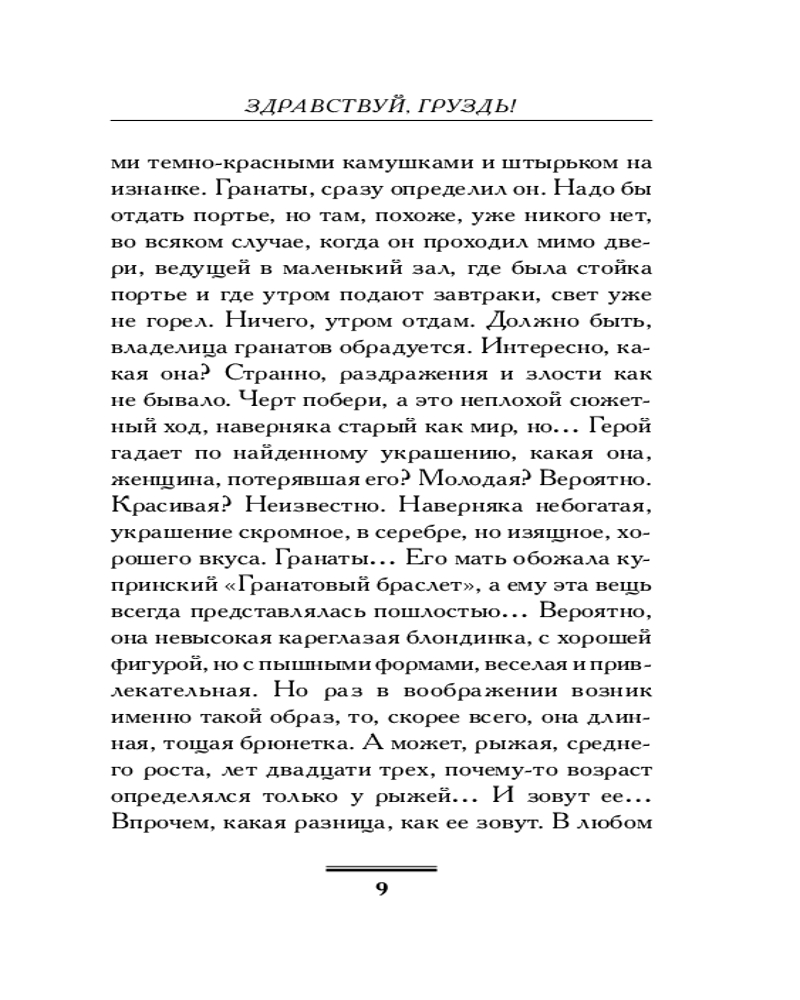 ЗДРАВСТВУЙ, ГРУЗДЬ!

ми темно-красными камушками и штырьком на изнанке. Гранаты, сразу определил он. Надо бы отдать портье, но там, похоже, уже никого нет, во всяком случае, когда он проходил мимо двери, ведущей в маленький зал, где была стойка портье и где утром подают завтраки, свет уже не горел. Ничего, утром отдам. Должно быть, владелица гранатов обрадуется. Интересно, какая она? Странно, раздражения и злости как не бывало. Черт побери, а это неплохой сюжетный ход, наверняка старый как мир, но... Герой гадает по найденному украшению, какая она, женщина, потерявшая его? Молодая? Вероятно. Красивая? Неизвестно. Наверняка небогатая, украшение скромное, в серебре, но изящное, хорошего вкуса. Гранаты... Его мать обожала купринский «Гранатовый браслет», а ему эта вещь всегда представлялась пошлостью... Вероятно, она невысокая кареглазая блондинка, с хорошей фигурой, но с пышными формами, веселая и привлекательная. Но раз в воображении возник именно такой образ, то, скорее всего, она длинная, тощая брюнетка. А может, рыжая, среднего роста, лет двадцати трех, почему-то возраст определялся только у рыжей... И зовут ее... Впрочем, какая разница, как ее зовут. В любом

9